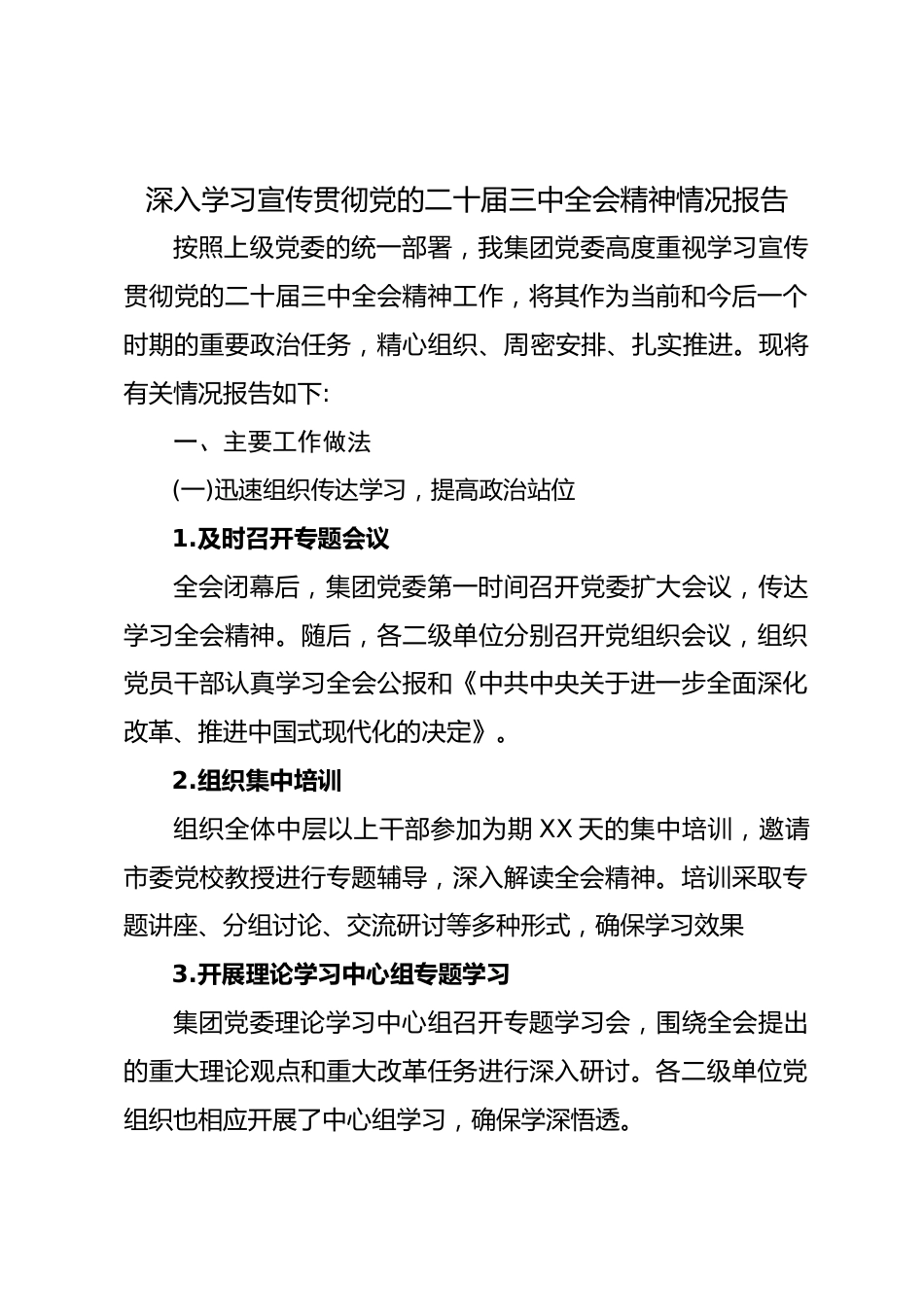 深入学习宣传贯彻党的二十届三中全会精神情况报告

按照上级党委的统一部署，我集团党委高度重视学习宣传贯彻党的二十届三中全会精神工作，将其作为当前和今后一个时期的重要政治任务，精心组织、周密安排、扎实推进。现将有关情况报告如下:

一、主要工作做法

(一)迅速组织传达学习，提高政治站位

1.及时召开专题会议

全会闭幕后，集团党委第一时间召开党委扩大会议，传达学习全会精神。随后，各二级单位分别召开党组织会议，组织党员干部认真学习全会公报和《中共中央关于进一步全面深化改革、推进中国式现代化的决定》。

2.组织集中培训

组织全体中层以上干部参加为期 XX 天的集中培训，邀请市委党校教授进行专题辅导，深入解读全会精神。培训采取专题讲座、分组讨论、交流研讨等多种形式，确保学习效果

3.开展理论学习中心组专题学习

集团党委理论学习中心组召开专题学习会，围绕全会提出的重大理论观点和重大改革任务进行深入研讨。各二级单位党组织也相应开展了中心组学习，确保学深悟透。